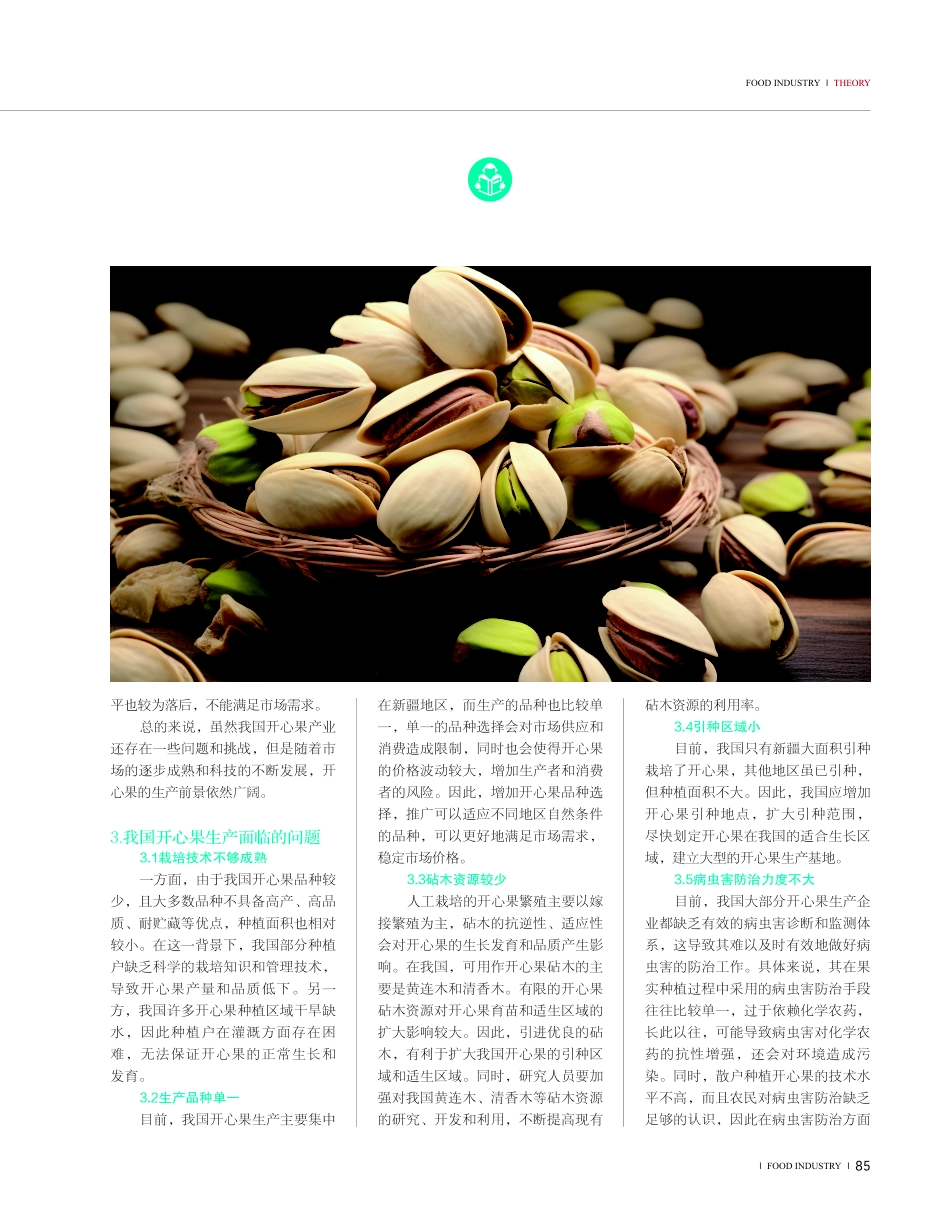 FOOD INDUSTRY | THEORY

平也较为落后，不能满足市场需求。

总的来说，虽然我国开心果产业还存在一些问题和挑战，但是随着市场的逐步成熟和科技的不断发展，开心果的生产前景依然广阔。

3.我国开心果生产面临的问题

3.1栽培技术不够成熟

一方面，由于我国开心果品种较少，且大多数品种不具备高产、高品质、耐贮藏等优点，种植面积也相对较小。在这一背景下，我国部分种植户缺乏科学的栽培知识和管理技术，导致开心果产量和品质低下。另一方，我国许多开心果种植区域干旱缺水，因此种植户在灌溉方面存在困难，无法保证开心果的正常生长和发育。

3.2生产品种单一

目前，我国开心果生产主要集中在新疆地区，而生产的品种也比较单一，单一的品种选择会对市场供应和消费造成限制，同时也会使得开心果的价格波动较大，增加生产者和消费者的风险。因此，增加开心果品种选择，推广可以适应不同地区自然条件的品种，可以更好地满足市场需求，稳定市场价格。

3.3砧木资源较少

人工栽培的开心果繁殖主要以嫁接繁殖为主，砧木的抗逆性、适应性会对开心果的生长发育和品质产生影响。在我国，可用作开心果砧木的主要是黄连木和清香木。有限的开心果砧木资源对开心果育苗和适生区域的扩大影响较大。因此，引进优良的砧木，有利于扩大我国开心果的引种区域和适生区域。同时，研究人员要加强对我国黄连木、清香木等砧木资源的研究、开发和利用，不断提高现有砧木资源的利用率。

3.4引种区域小

目前，我国只有新疆大面积引种栽培了开心果，其他地区虽已引种，但种植面积不大。因此，我国应增加开心果引种地点，扩大引种范围，尽快划定开心果在我国的适合生长区域，建立大型的开心果生产基地。

3.5病虫害防治力度不大

目前，我国大部分开心果生产企业都缺乏有效的病虫害诊断和监测体系，这导致其难以及时有效地做好病虫害的防治工作。具体来说，其在果实种植过程中采用的病虫害防治手段往往比较单一，过于依赖化学农药，长此以往，可能导致病虫害对化学农药的抗性增强，还会对环境造成污染。同时，散户种植开心果的技术水平不高，而且农民对病虫害防治缺乏足够的认识，因此在病虫害防治方面

| FOOD INDUSTRY | 85